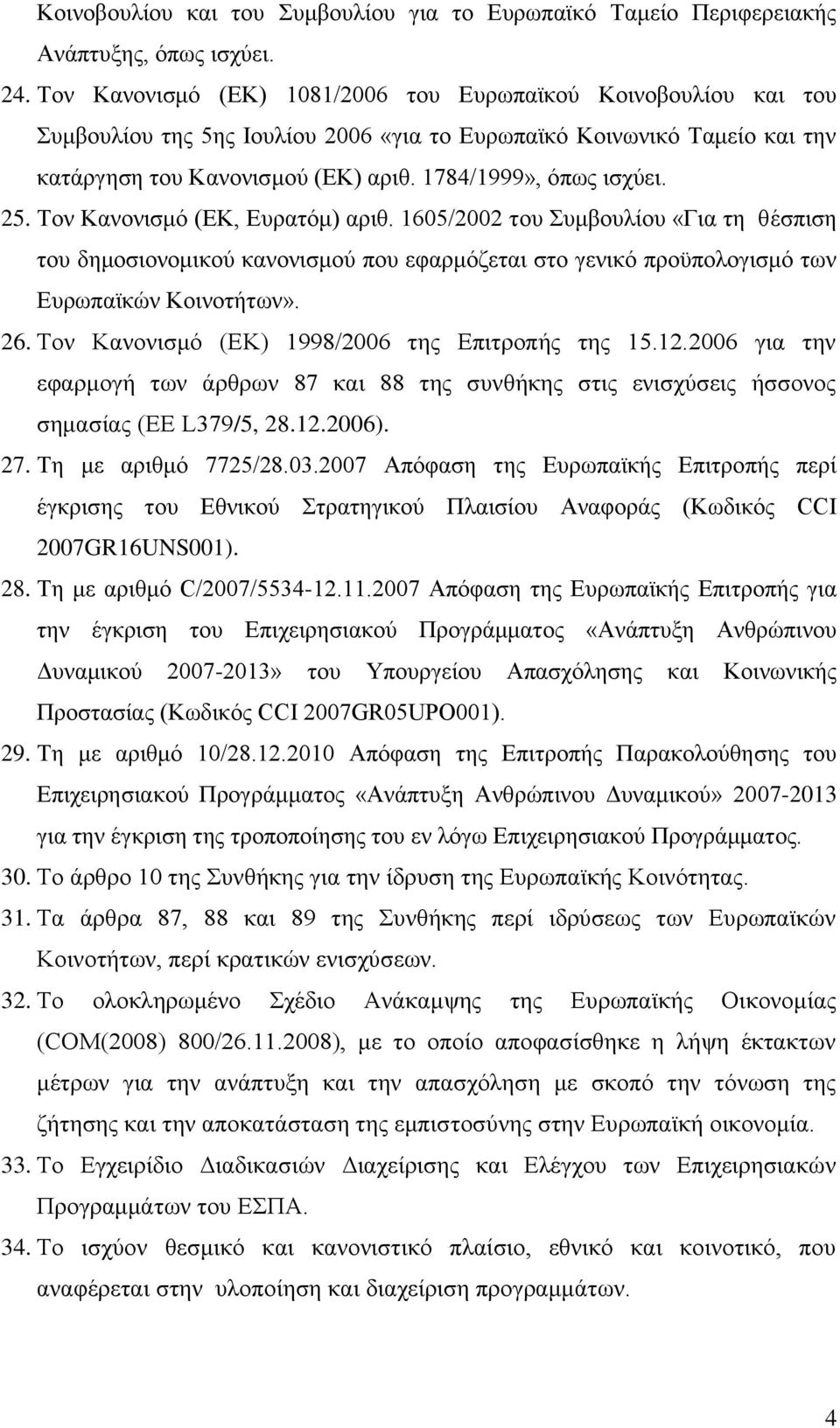 Κοινοβουλίου και του Συμβουλίου για το Ευρωπαϊκό Ταμείο Περιφερειακής Ανάπτυξης, όπως ισχύει.

24. Τον Κανονισμό (ΕΚ) 1081/2006 του Ευρωπαϊκού Κοινοβουλίου και του Συμβουλίου της 5ης Ιουλίου 2006 «για το Ευρωπαϊκό Κοινωνικό Ταμείο και την κατάργηση του Κανονισμού (ΕΚ) αριθ. 1784/1999», όπως ισχύει.

25. Τον Κανονισμό (ΕΚ, Ευρατόμ) αριθ. 1605/2002 του Συμβουλίου «Για τη θέσπιση του δημοσιονομικού κανονισμού που εφαρμόζεται στο γενικό προϋπολογισμό των Ευρωπαϊκών Κοινοτήτων».

26. Τον Κανονισμό (ΕΚ) 1998/2006 της Επιτροπής της 15.12.2006 για την εφαρμογή των άρθρων 87 και 88 της συνθήκης στις ενισχύσεις ήσσονος σημασίας (ΕΕ L379/5, 28.12.2006).

27. Τη με αριθμό 7725/28.03.2007 Απόφαση της Ευρωπαϊκής Επιτροπής περί έγκρισης του Εθνικού Στρατηγικού Πλαισίου Αναφοράς (Κωδικός CCI 2007GR16UNS001).

28. Τη με αριθμό C/2007/5534-12.11.2007 Απόφαση της Ευρωπαϊκής Επιτροπής για την έγκριση του Επιχειρησιακού Προγράμματος «Ανάπτυξη Ανθρώπινου Δυναμικού 2007-2013» του Υπουργείου Απασχόλησης και Κοινωνικής Προστασίας (Κωδικός CCI 2007GR05UPO001).

29. Τη με αριθμό 10/28.12.2010 Απόφαση της Επιτροπής Παρακολούθησης του Επιχειρησιακού Προγράμματος «Ανάπτυξη Ανθρώπινου Δυναμικού» 2007-2013 για την έγκριση της τροποποίησης του εν λόγω Επιχειρησιακού Προγράμματος.

30. Το άρθρο 10 της Συνθήκης για την ίδρυση της Ευρωπαϊκής Κοινότητας.

31. Τα άρθρα 87, 88 και 89 της Συνθήκης περί ιδρύσεως των Ευρωπαϊκών Κοινοτήτων, περί κρατικών ενισχύσεων.

32. Το ολοκληρωμένο Σχέδιο Ανάκαμψης της Ευρωπαϊκής Οικονομίας (COM(2008) 800/26.11.2008), με το οποίο αποφασίσθηκε η λήψη έκτακτων μέτρων για την ανάπτυξη και την απασχόληση με σκοπό την τόνωση της ζήτησης και την αποκατάσταση της εμπιστοσύνης στην Ευρωπαϊκή οικονομία.

33. Το Εγχειρίδιο Διαδικασιών Διαχείρισης και Ελέγχου των Επιχειρησιακών Προγραμμάτων του ΕΣΠΑ.

34. Το ισχύον θεσμικό και κανονιστικό πλαίσιο, εθνικό και κοινοτικό, που αναφέρεται στην υλοποίηση και διαχείριση προγραμμάτων.

4